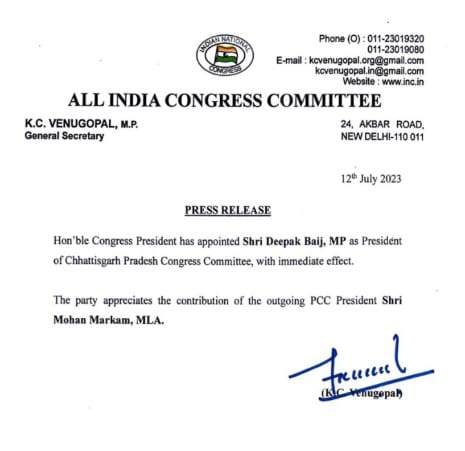 INDIAN NATIONAL CONGRESS

Phone (O) : 011-23019320
011-23019080
E-mail : kcvenugopal.org@gmail.com
kcvenugopal.in@gmail.com
Website : www.inc.in

ALL INDIA CONGRESS COMMITTEE

K.C. VENUGOPAL, M.P.
General Secretary

24, AKBAR ROAD,
NEW DELHI-110 011

12$^{th}$ July 2023

PRESS RELEASE

Hon'ble Congress President has appointed Shri Deepak Baij, MP as President of Chhattisgarh Pradesh Congress Committee, with immediate effect.

The party appreciates the contribution of the outgoing PCC President Shri Mohan Markam, MLA.

(K.C. Venugopal)